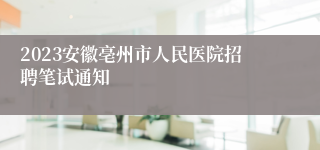 2023安徽亳州市人民医院招聘笔试通知